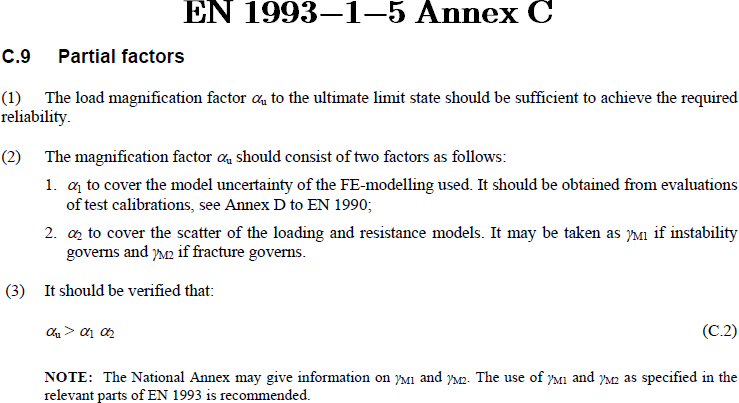 EN 1993–1–5 Annex C

C.9 Partial factors

(1) The load magnification factor $\alpha_u$ to the ultimate limit state should be sufficient to achieve the required reliability.

(2) The magnification factor $\alpha_u$ should consist of two factors as follows:

1. $\alpha_1$ to cover the model uncertainty of the FE-modelling used. It should be obtained from evaluations of test calibrations, see Annex D to EN 1990;

2. $\alpha_2$ to cover the scatter of the loading and resistance models. It may be taken as $\gamma_{M1}$ if instability governs and $\gamma_{M2}$ if fracture governs.

(3) It should be verified that:

$\alpha_u > \alpha_1 \alpha_2$ (C.2)

NOTE: The National Annex may give information on $\gamma_{M1}$ and $\gamma_{M2}$. The use of $\gamma_{M1}$ and $\gamma_{M2}$ as specified in the relevant parts of EN 1993 is recommended.